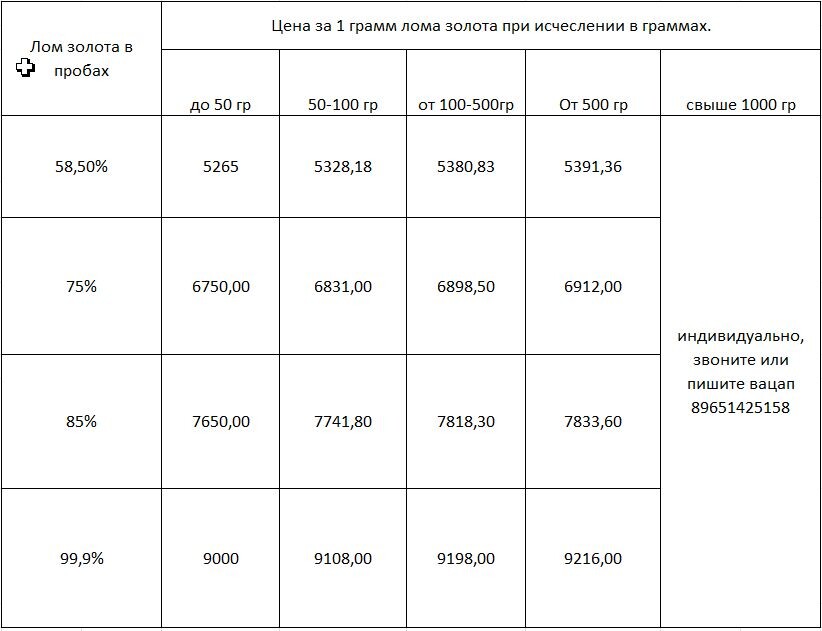 | Лом золота в пробах | Цена за 1 грамм лома золота при исчеслении в граммах. | | | | |
|---|---|---|---|---|---|
| | до 50 гр | 50-100 гр | от 100-500гр | От 500 гр | свыше 1000 гр |
| 58,50% | 5265 | 5328,18 | 5380,83 | 5391,36 | индивидуально, звоните или пишите вацап 89651425158 |
| 75% | 6750,00 | 6831,00 | 6898,50 | 6912,00 | |
| 85% | 7650,00 | 7741,80 | 7818,30 | 7833,60 | |
| 99,9% | 9000 | 9108,00 | 9198,00 | 9216,00 | |